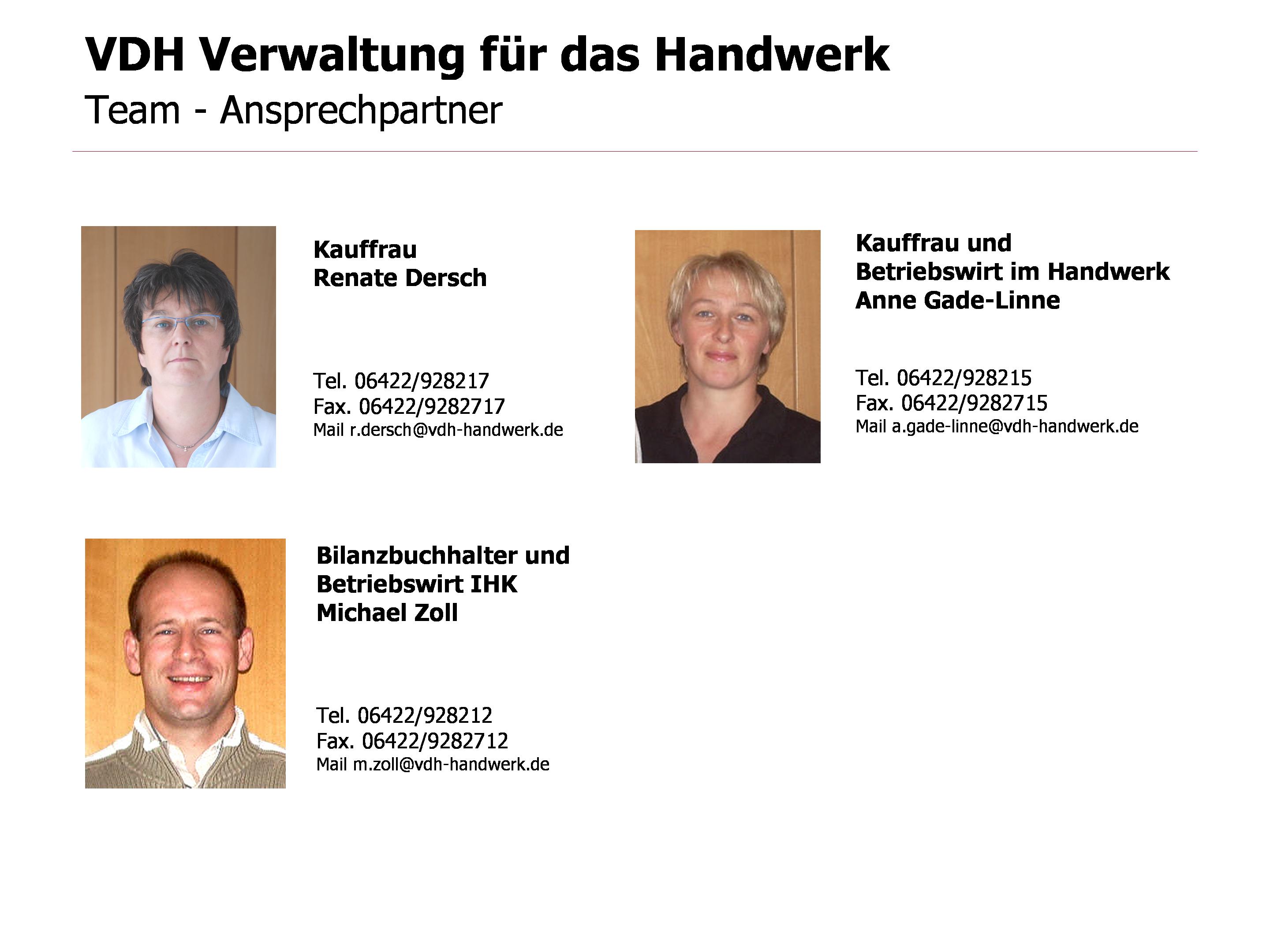 VDH Verwaltung für das Handwerk
Team - Ansprechpartner

Kauffrau
Renate Dersch

Tel. 06422/928217
Fax. 06422/9282717
Mail r.dersch@vdh-handwerk.de

Kauffrau und
Betriebswirt im Handwerk
Anne Gade-Linne

Tel. 06422/928215
Fax. 06422/9282715
Mail a.gade-linne@vdh-handwerk.de

Bilanzbuchhalter und
Betriebswirt IHK
Michael Zoll

Tel. 06422/928212
Fax. 06422/9282712
Mail m.zoll@vdh-handwerk.de